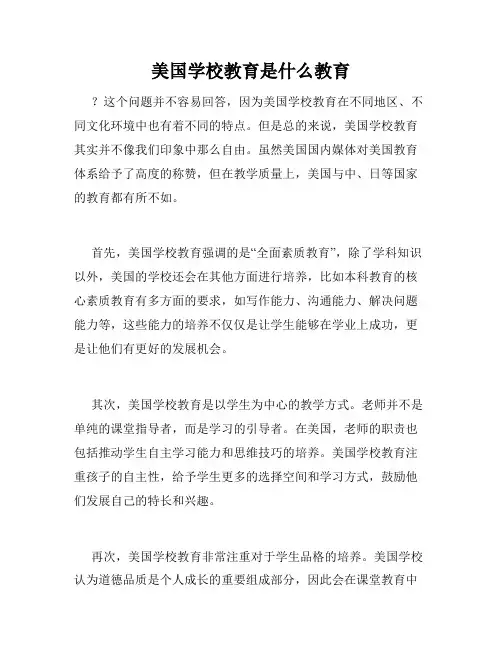 美国学校教育是什么教育

？这个问题并不容易回答，因为美国学校教育在不同地区、不同文化环境中也有着不同的特点。但是总的来说，美国学校教育其实并不像我们印象中那么自由。虽然美国国内媒体对美国教育体系给予了高度的称赞，但在教学质量上，美国与中、日等国家的教育都有所不如。

首先，美国学校教育强调的是“全面素质教育”，除了学科知识以外，美国的学校还会在其他方面进行培养，比如本科教育的核心素质教育有多方面的要求，如写作能力、沟通能力、解决问题能力等，这些能力的培养不仅仅是让学生能够在学业上成功，更是让他们有更好的发展机会。

其次，美国学校教育是以学生为中心的教学方式。老师并不是单纯的课堂指导者，而是学习的引导者。在美国，老师的职责也包括推动学生自主学习能力和思维技巧的培养。美国学校教育注重孩子的自主性，给予学生更多的选择空间和学习方式，鼓励他们发展自己的特长和兴趣。

再次，美国学校教育非常注重对于学生品格的培养。美国学校认为道德品质是个人成长的重要组成部分，因此会在课堂教育中